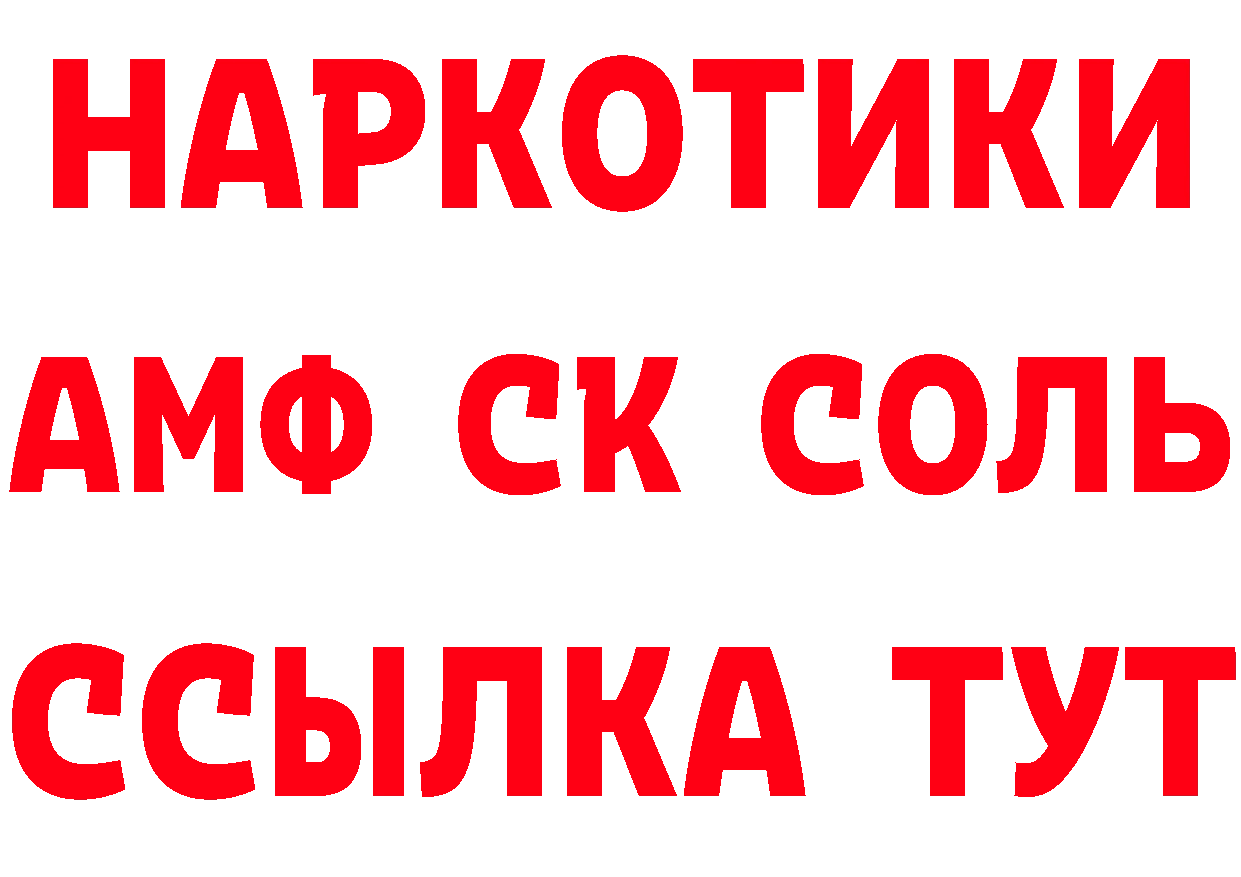 НАРКОТИКИ

АМФ СК СОЛЬ

ССЫЛКА ТУТ